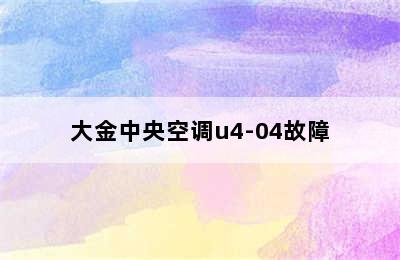 大金中央空调u4-04故障